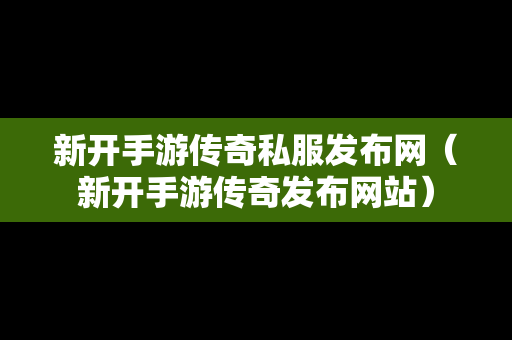 新开手游传奇私服发布网（新开手游传奇发布网站）